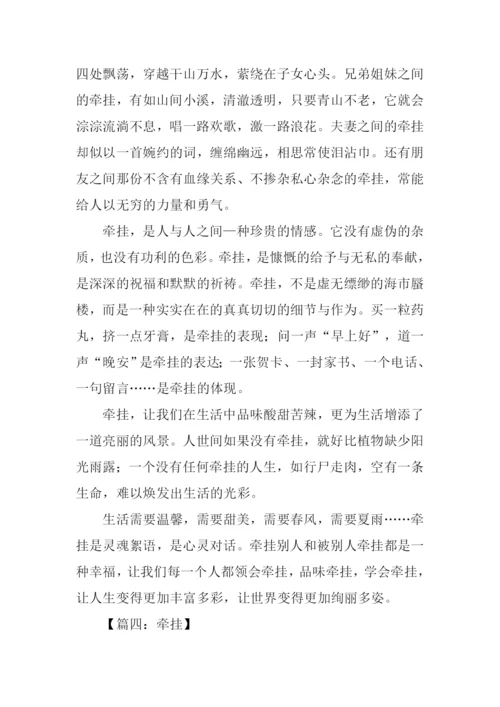 四处飘荡，穿越千山万水，萦绕在子女心头。兄弟姐妹之间的牵挂，有如山间小溪，清澈透明，只要青山不老，它就会淙淙流淌不息，唱一路欢歌，激一路浪花。夫妻之间的牵挂却似以一首婉约的词，缠绵幽远，相思常使泪沾巾。还有朋友之间那份不含有血缘关系、不掺杂私心杂念的牵挂，常能给人以无穷的力量和勇气。

牵挂，是人与人之间一种珍贵的情感。它没有虚伪的杂质，也没有功利的色彩。牵挂，是慷慨的给予与无私的奉献，是深深的祝福和默默的祈祷。牵挂，不是虚无缥缈的海市蜃楼，而是一种实实在在的真真切切的细节与作为。买一粒药丸，挤一点牙膏，是牵挂的表现；问一声“早上好”，道一声“晚安”是牵挂的表达；一张贺卡、一封家书、一个电话、一句留言……是牵挂的体现。

牵挂，让我们在生活中品味酸甜苦辣，更为生活增添了一道亮丽的风景。人世间如果没有牵挂，就好比植物缺少阳光雨露；一个没有任何牵挂的人生，如行尸走肉，空有一条生命，难以焕发出生活的光彩。

生活需要温馨，需要甜美，需要春风，需要夏雨……牵挂是灵魂絮语，是心灵对话。牵挂别人和被别人牵挂都是一种幸福，让我们每一个人都领会牵挂，品味牵挂，学会牵挂，让人生变得更加丰富多彩，让世界变得更加绚丽多姿。

【篇四：牵挂】